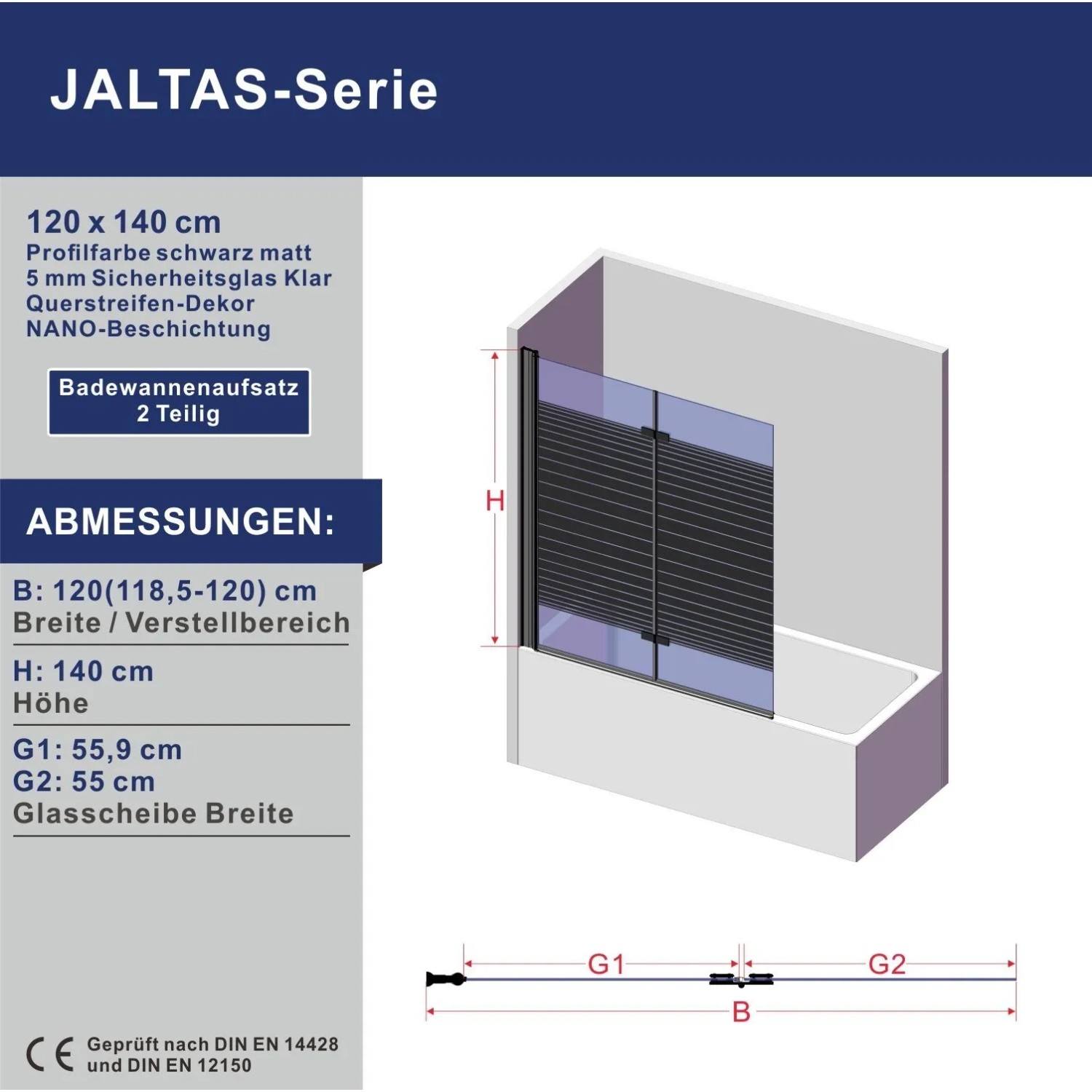 JALTAS-Serie

120 x 140 cm
Profilfarbe schwarz matt
5 mm Sicherheitsglas Klar
Querstreifen-Dekor
NANO-Beschichtung

Badewannenaufsatz
2 Teilig

ABMESSUNGEN:

B: 120(118,5-120) cm
Breite / Verstellbereich

H: 140 cm
Höhe

G1: 55,9 cm
G2: 55 cm
Glasscheibe Breite

CE Geprüft nach DIN EN 14428
und DIN EN 12150

H

G1

G2

B